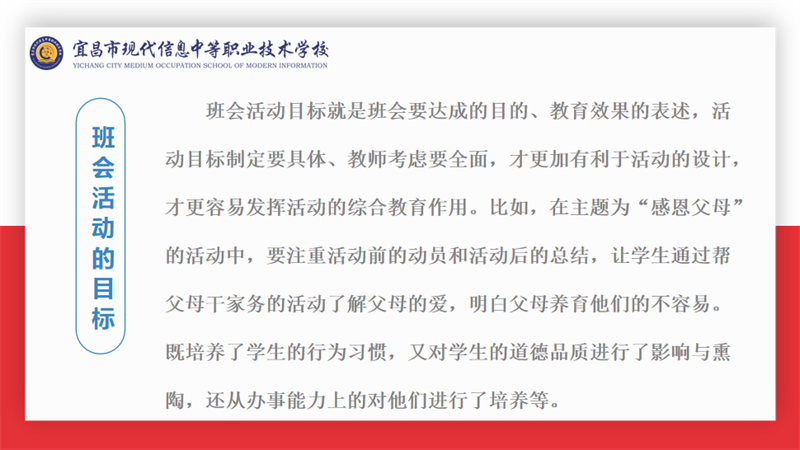 宜昌市现代信息中等职业技术学校
YICHANG CITY MEDIUM OCCUPATION SCHOOL OF MODERN INFORMATION

班会活动的目标

班会活动目标就是班会要达成的目的、教育效果的表述，活动目标制定要具体、教师考虑要全面，才更加有利于活动的设计，才更容易发挥活动的综合教育作用。比如，在主题为“感恩父母”的活动中，要注重活动前的动员和活动后的总结，让学生通过帮父母干家务的活动了解父母的爱，明白父母养育他们的不容易。既培养了学生的行为习惯，又对学生的道德品质进行了影响与熏陶，还从办事能力上的对他们进行了培养等。